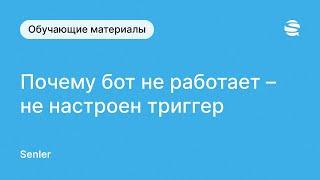 Обучающие материалы

Почему бот не работает – не настроен триггер

Senler